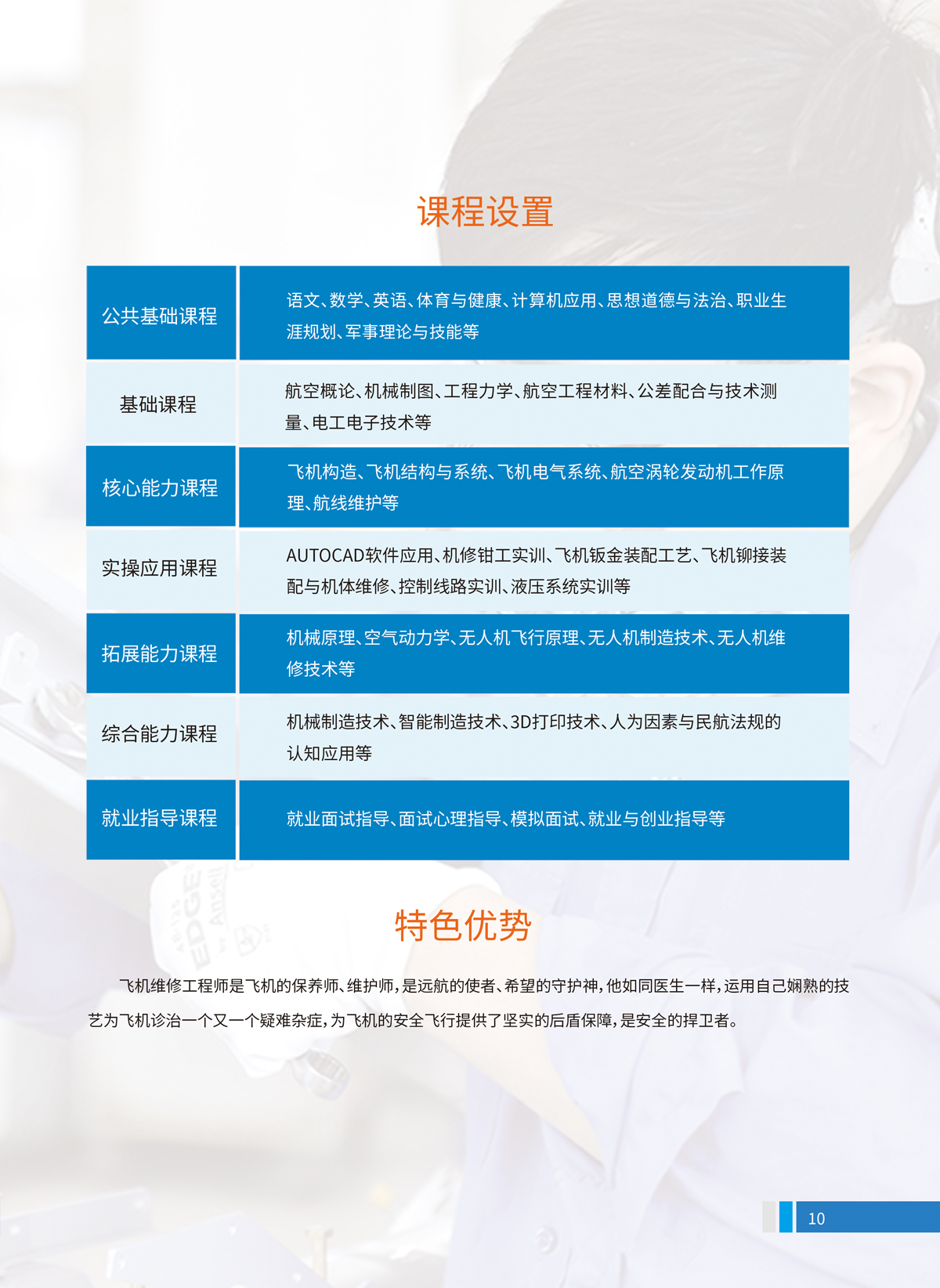 课程设置

| | |
|---|---|
| 公共基础课程 | 语文、数学、英语、体育与健康、计算机应用、思想道德与法治、职业生涯规划、军事理论与技能等 |
| 基础课程 | 航空概论、机械制图、工程力学、航空工程材料、公差配合与技术测量、电工电子技术等 |
| 核心能力课程 | 飞机构造、飞机结构与系统、飞机电气系统、航空涡轮发动机工作原理、航线维护等 |
| 实操应用课程 | AUTOCAD软件应用、机修钳工实训、飞机钣金装配工艺、飞机铆接装配与机体维修、控制线路实训、液压系统实训等 |
| 拓展能力课程 | 机械原理、空气动力学、无人机飞行原理、无人机制造技术、无人机维修技术等 |
| 综合能力课程 | 机械制造技术、智能制造技术、3D打印技术、人为因素与民航法规的认知应用等 |
| 就业指导课程 | 就业面试指导、面试心理指导、模拟面试、就业与创业指导等 |

特色优势

飞机维修工程师是飞机的保养师、维护师，是远航的使者、希望的守护神，他如同医生一样，运用自己娴熟的技艺为飞机诊治一个又一个疑难杂症，为飞机的安全飞行提供了坚实的后盾保障，是安全的捍卫者。

10